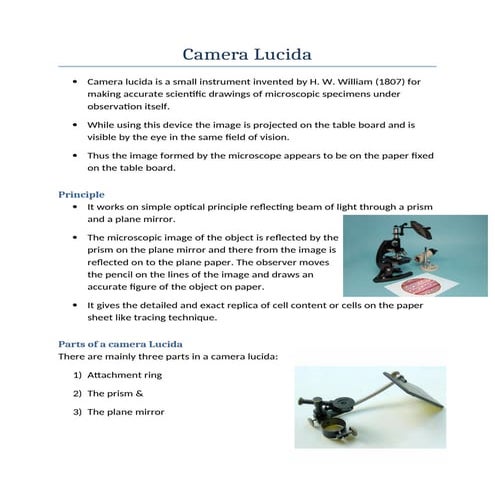 Camera Lucida

• Camera lucida is a small instrument invented by H. W. William (1807) for making accurate scientific drawings of microscopic specimens under observation itself.

• While using this device the image is projected on the table board and is visible by the eye in the same field of vision.

• Thus the image formed by the microscope appears to be on the paper fixed on the table board.

Principle

• It works on simple optical principle reflecting beam of light through a prism and a plane mirror.

• The microscopic image of the object is reflected by the prism on the plane mirror and there from the image is reflected on to the plane paper. The observer moves the pencil on the lines of the image and draws an accurate figure of the object on paper.

• It gives the detailed and exact replica of cell content or cells on the paper sheet like tracing technique.

Parts of a camera Lucida

There are mainly three parts in a camera lucida:

1) Attachment ring

2) The prism &

3) The plane mirror